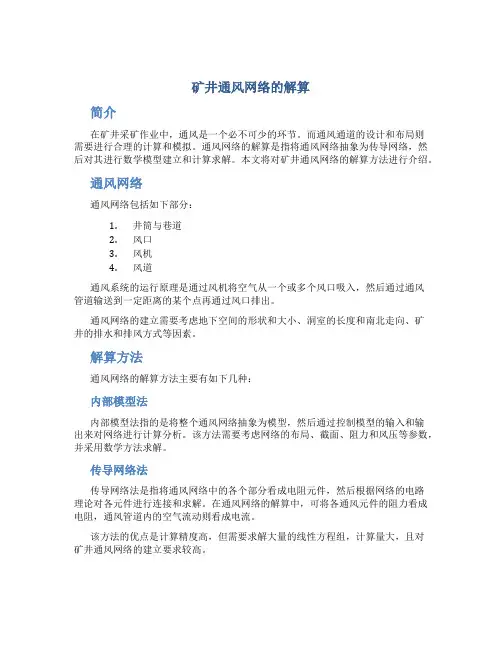 矿井通风网络的解算

简介

在矿井采矿作业中，通风是一个必不可少的环节。而通风通道的设计和布局则需要进行合理的计算和模拟。通风网络的解算是指将通风网络抽象为传导网络，然后对其进行数学模型建立和计算求解。本文将对矿井通风网络的解算方法进行介绍。

通风网络

通风网络包括如下部分：

1. 井筒与巷道
2. 风口
3. 风机
4. 风道

通风系统的运行原理是通过风机将空气从一个或多个风口吸入，然后通过通风管道输送到一定距离的某个点再通过风口排出。

通风网络的建立需要考虑地下空间的形状和大小、洞室的长度和南北走向、矿井的排水和排风方式等因素。

解算方法

通风网络的解算方法主要有如下几种：

内部模型法

内部模型法指的是将整个通风网络抽象为模型，然后通过控制模型的输入和输出来对网络进行计算分析。该方法需要考虑网络的布局、截面、阻力和风压等参数，并采用数学方法求解。

传导网络法

传导网络法是指将通风网络中的各个部分看成电阻元件，然后根据网络的电路理论对各元件进行连接和求解。在通风网络的解算中，可将各通风元件的阻力看成电阻，通风管道内的空气流动则看成电流。

该方法的优点是计算精度高，但需要求解大量的线性方程组，计算量大，且对矿井通风网络的建立要求较高。